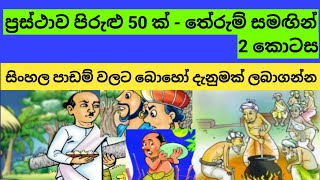 ප්‍රස්ථාව පිරුළු 50 ක් - තේරුම් සමඟින්
2 කොටස

සිංහල පාඩම් වලට බොහෝ දැනුමක් ලබාගන්න